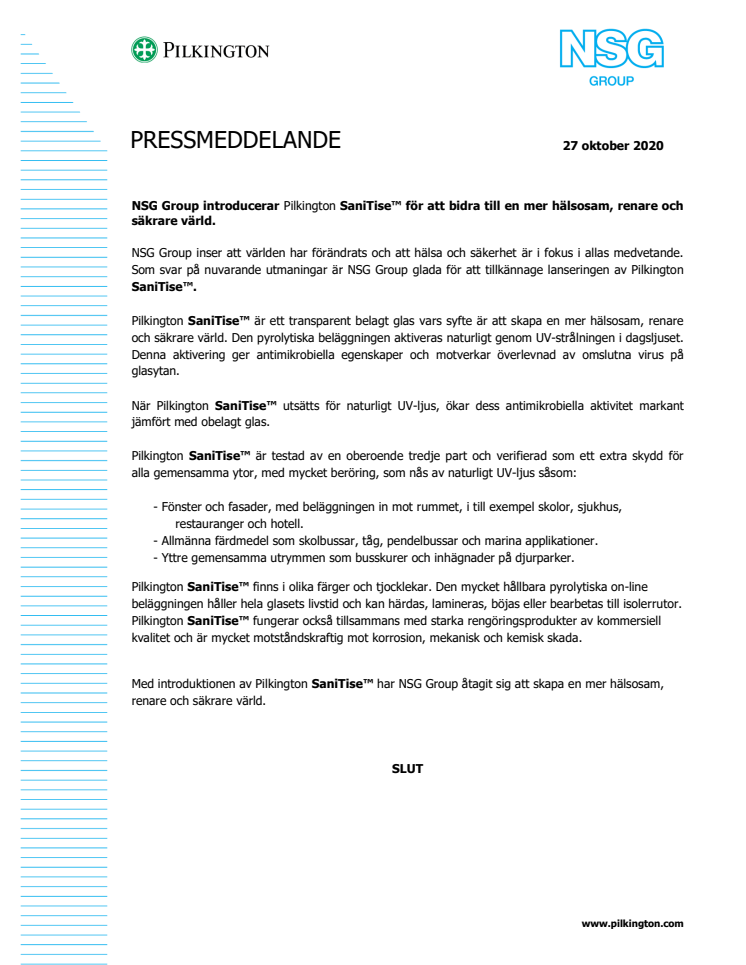 PILKINGTON

NSG GROUP

PRESSMEDDELANDE

27 oktober 2020

NSG Group introducerar Pilkington SaniTise™ för att bidra till en mer hälsosam, renare och säkrare värld.

NSG Group inser att världen har förändrats och att hälsa och säkerhet är i fokus i allas medvetande. Som svar på nuvarande utmaningar är NSG Group glada för att tillkännage lanseringen av Pilkington SaniTise™.

Pilkington SaniTise™ är ett transparent belagt glas vars syfte är att skapa en mer hälsosam, renare och säkrare värld. Den pyrolytiska beläggningen aktiveras naturligt genom UV-strålningen i dagsljuset. Denna aktivering ger antimikrobiella egenskaper och motverkar överlevnad av omslutna virus på glasytan.

När Pilkington SaniTise™ utsätts för naturligt UV-ljus, ökar dess antimikrobiella aktivitet markant jämfört med obelagt glas.

Pilkington SaniTise™ är testad av en oberoende tredje part och verifierad som ett extra skydd för alla gemensamma ytor, med mycket beröring, som nås av naturligt UV-ljus såsom:

- Fönster och fasader, med beläggningen in mot rummet, i till exempel skolor, sjukhus, restauranger och hotell.
- Allmänna färdmedel som skolbussar, tåg, pendelbussar och marina applikationer.
- Yttre gemensamma utrymmen som busskurer och inhägnader på djurparker.

Pilkington SaniTise™ finns i olika färger och tjocklekar. Den mycket hållbara pyrolytiska on-line beläggningen håller hela glasets livstid och kan härdas, lamineras, böjas eller bearbetas till isolerrutor. Pilkington SaniTise™ fungerar också tillsammans med starka rengöringsprodukter av kommersiell kvalitet och är mycket motståndskraftig mot korrosion, mekanisk och kemisk skada.

Med introduktionen av Pilkington SaniTise™ har NSG Group åtagit sig att skapa en mer hälsosam, renare och säkrare värld.

SLUT

www.pilkington.com